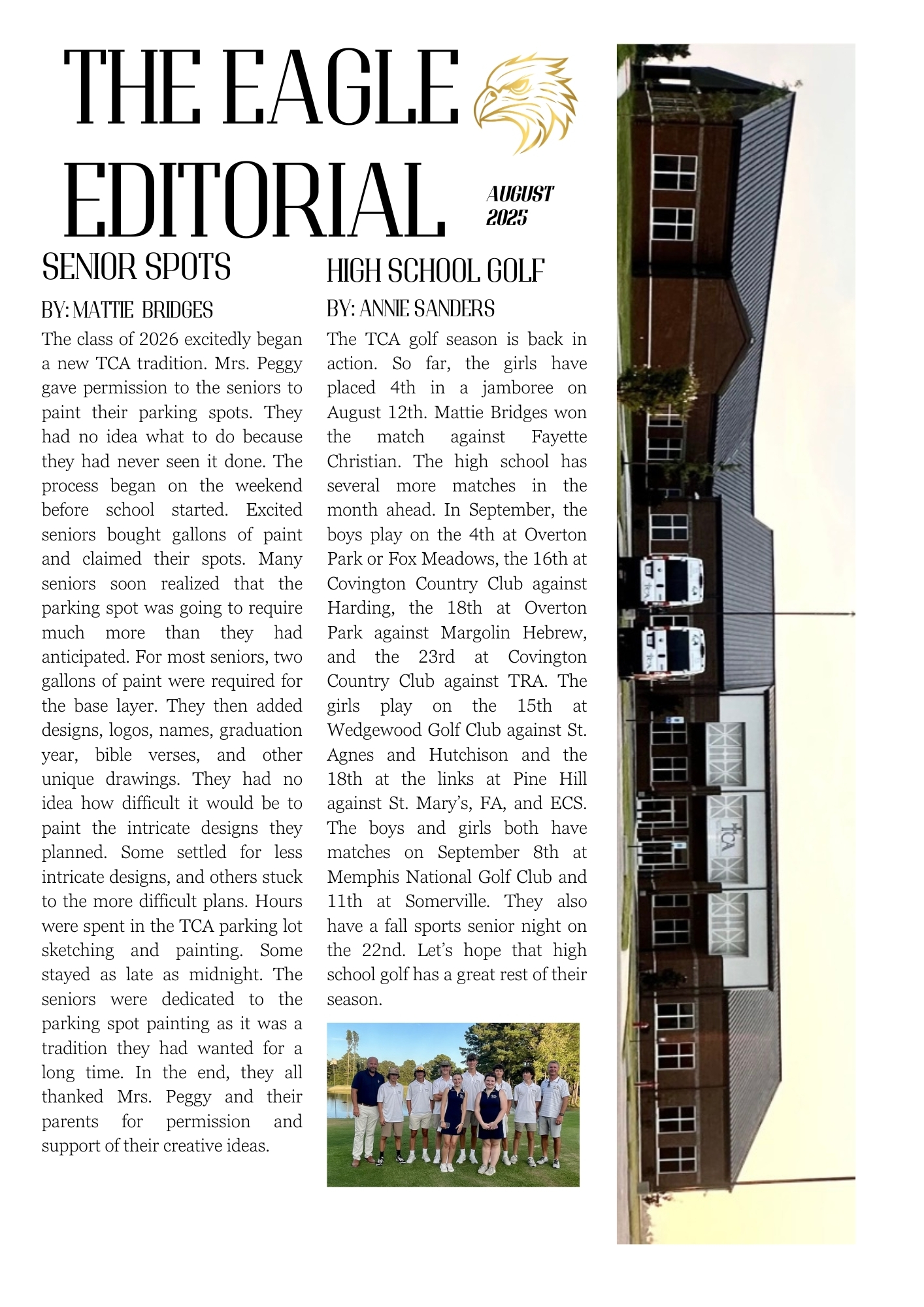 THE EAGLE EDITORIAL

AUGUST 2025

SENIOR SPOTS

BY: MATTIE BRIDGES

The class of 2026 excitedly began a new TCA tradition. Mrs. Peggy gave permission to the seniors to paint their parking spots. They had no idea what to do because they had never seen it done. The process began on the weekend before school started. Excited seniors bought gallons of paint and claimed their spots. Many seniors soon realized that the parking spot was going to require much more than they had anticipated. For most seniors, two gallons of paint were required for the base layer. They then added designs, logos, names, graduation year, bible verses, and other unique drawings. They had no idea how difficult it would be to paint the intricate designs they planned. Some settled for less intricate designs, and others stuck to the more difficult plans. Hours were spent in the TCA parking lot sketching and painting. Some stayed as late as midnight. The seniors were dedicated to the parking spot painting as it was a tradition they had wanted for a long time. In the end, they all thanked Mrs. Peggy and their parents for permission and support of their creative ideas.

HIGH SCHOOL GOLF

BY: ANNIE SANDERS

The TCA golf season is back in action. So far, the girls have placed 4th in a jamboree on August 12th. Mattie Bridges won the match against Fayette Christian. The high school has several more matches in the month ahead. In September, the boys play on the 4th at Overton Park or Fox Meadows, the 16th at Covington Country Club against Harding, the 18th at Overton Park against Margolin Hebrew, and the 23rd at Covington Country Club against TRA. The girls play on the 15th at Wedgewood Golf Club against St. Agnes and Hutchison and the 18th at the links at Pine Hill against St. Mary's, FA, and ECS. The boys and girls both have matches on September 8th at Memphis National Golf Club and 11th at Somerville. They also have a fall sports senior night on the 22nd. Let's hope that high school golf has a great rest of their season.

TCA